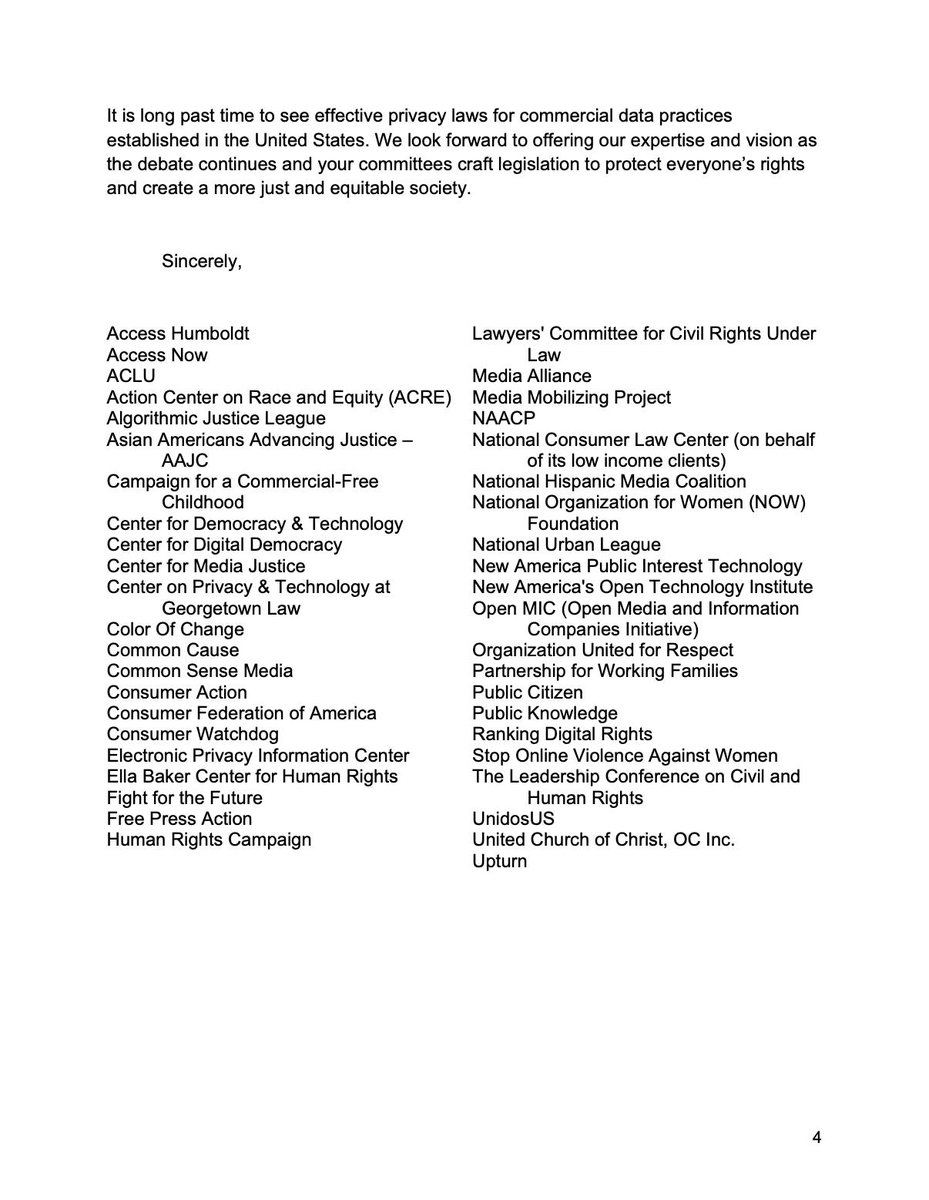 It is long past time to see effective privacy laws for commercial data practices established in the United States. We look forward to offering our expertise and vision as the debate continues and your committees craft legislation to protect everyone's rights and create a more just and equitable society.

Sincerely,

Access Humboldt
Access Now
ACLU
Action Center on Race and Equity (ACRE)
Algorithmic Justice League
Asian Americans Advancing Justice – AAJC
Campaign for a Commercial-Free Childhood
Center for Democracy & Technology
Center for Digital Democracy
Center for Media Justice
Center on Privacy & Technology at Georgetown Law
Color Of Change
Common Cause
Common Sense Media
Consumer Action
Consumer Federation of America
Consumer Watchdog
Electronic Privacy Information Center
Ella Baker Center for Human Rights
Fight for the Future
Free Press Action
Human Rights Campaign

Lawyers' Committee for Civil Rights Under Law
Media Alliance
Media Mobilizing Project
NAACP
National Consumer Law Center (on behalf of its low income clients)
National Hispanic Media Coalition
National Organization for Women (NOW) Foundation
National Urban League
New America Public Interest Technology
New America's Open Technology Institute
Open MIC (Open Media and Information Companies Initiative)
Organization United for Respect
Partnership for Working Families
Public Citizen
Public Knowledge
Ranking Digital Rights
Stop Online Violence Against Women
The Leadership Conference on Civil and Human Rights
UnidosUS
United Church of Christ, OC Inc.
Upturn

4